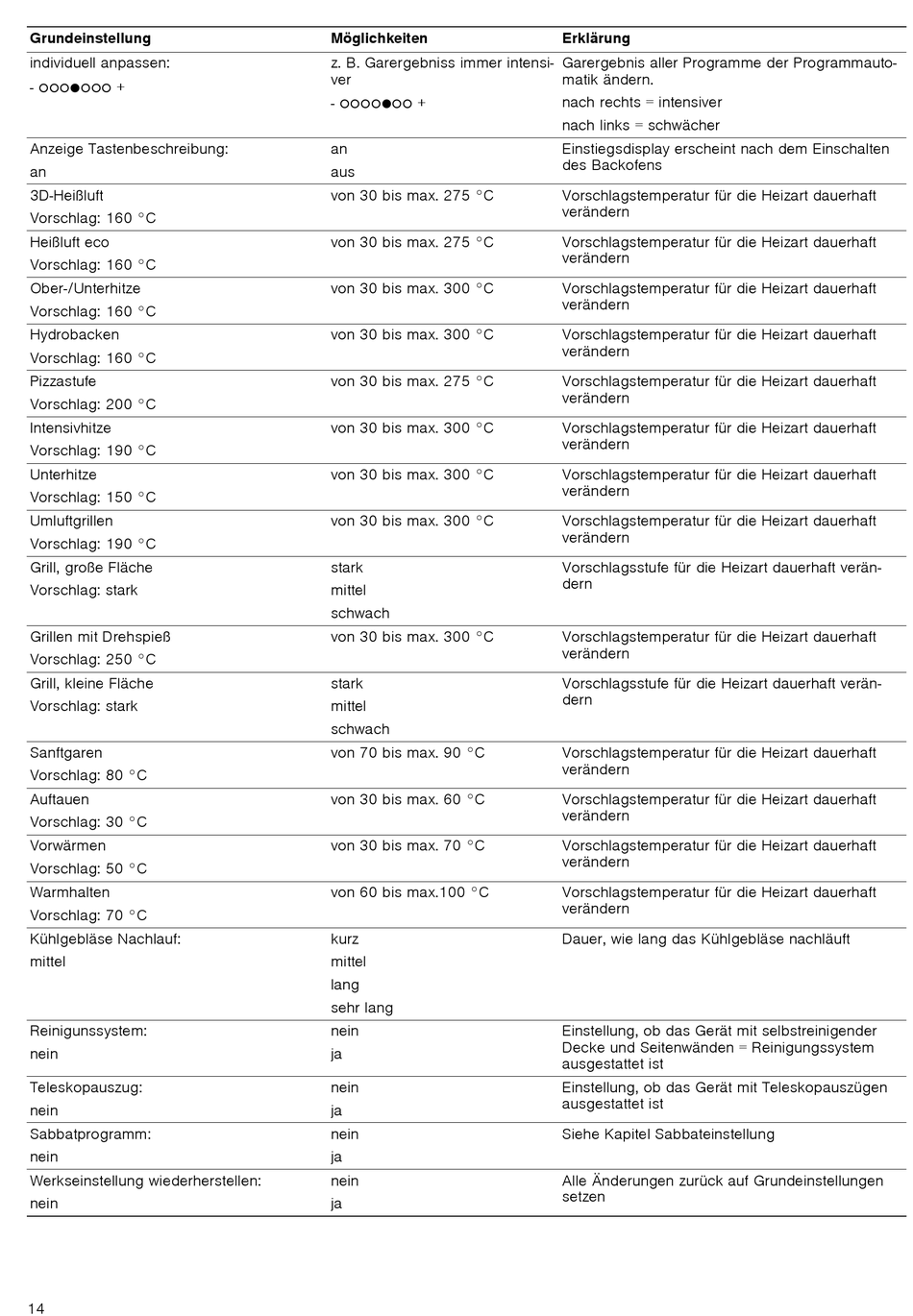 | Grundeinstellung | Möglichkeiten | Erklärung |
|---|---|---|
| individuell anpassen: - ○○○●○○○ + | z. B. Garergebniss immer intensiver - ○○○○●○○ + | Garergebnis aller Programme der Programmautomatik ändern. nach rechts = intensiver nach links = schwächer |
| Anzeige Tastenbeschreibung: an | an aus | Einstiegsdisplay erscheint nach dem Einschalten des Backofens |
| 3D-Heißluft Vorschlag: 160 °C | von 30 bis max. 275 °C | Vorschlagstemperatur für die Heizart dauerhaft verändern |
| Heißluft eco Vorschlag: 160 °C | von 30 bis max. 275 °C | Vorschlagstemperatur für die Heizart dauerhaft verändern |
| Ober-/Unterhitze Vorschlag: 160 °C | von 30 bis max. 300 °C | Vorschlagstemperatur für die Heizart dauerhaft verändern |
| Hydrobacken Vorschlag: 160 °C | von 30 bis max. 300 °C | Vorschlagstemperatur für die Heizart dauerhaft verändern |
| Pizzastufe Vorschlag: 200 °C | von 30 bis max. 275 °C | Vorschlagstemperatur für die Heizart dauerhaft verändern |
| Intensivhitze Vorschlag: 190 °C | von 30 bis max. 300 °C | Vorschlagstemperatur für die Heizart dauerhaft verändern |
| Unterhitze Vorschlag: 150 °C | von 30 bis max. 300 °C | Vorschlagstemperatur für die Heizart dauerhaft verändern |
| Umluftgrillen Vorschlag: 190 °C | von 30 bis max. 300 °C | Vorschlagstemperatur für die Heizart dauerhaft verändern |
| Grill, große Fläche Vorschlag: stark | stark mittel schwach | Vorschlagsstufe für die Heizart dauerhaft verändern |
| Grillen mit Drehspieß Vorschlag: 250 °C | von 30 bis max. 300 °C | Vorschlagstemperatur für die Heizart dauerhaft verändern |
| Grill, kleine Fläche Vorschlag: stark | stark mittel schwach | Vorschlagsstufe für die Heizart dauerhaft verändern |
| Sanftgaren Vorschlag: 80 °C | von 70 bis max. 90 °C | Vorschlagstemperatur für die Heizart dauerhaft verändern |
| Auftauen Vorschlag: 30 °C | von 30 bis max. 60 °C | Vorschlagstemperatur für die Heizart dauerhaft verändern |
| Vorwärmen Vorschlag: 50 °C | von 30 bis max. 70 °C | Vorschlagstemperatur für die Heizart dauerhaft verändern |
| Warmhalten Vorschlag: 70 °C | von 60 bis max.100 °C | Vorschlagstemperatur für die Heizart dauerhaft verändern |
| Kühlgebläse Nachlauf: mittel | kurz mittel lang sehr lang | Dauer, wie lang das Kühlgebläse nachläuft |
| Reinigunssystem: nein | nein ja | Einstellung, ob das Gerät mit selbstreinigender Decke und Seitenwänden = Reinigungssystem ausgestattet ist |
| Teleskopauszug: nein | nein ja | Einstellung, ob das Gerät mit Teleskopauszügen ausgestattet ist |
| Sabbatprogramm: nein | nein ja | Siehe Kapitel Sabbateinstellung |
| Werkseinstellung wiederherstellen: nein | nein ja | Alle Änderungen zurück auf Grundeinstellungen setzen |

14